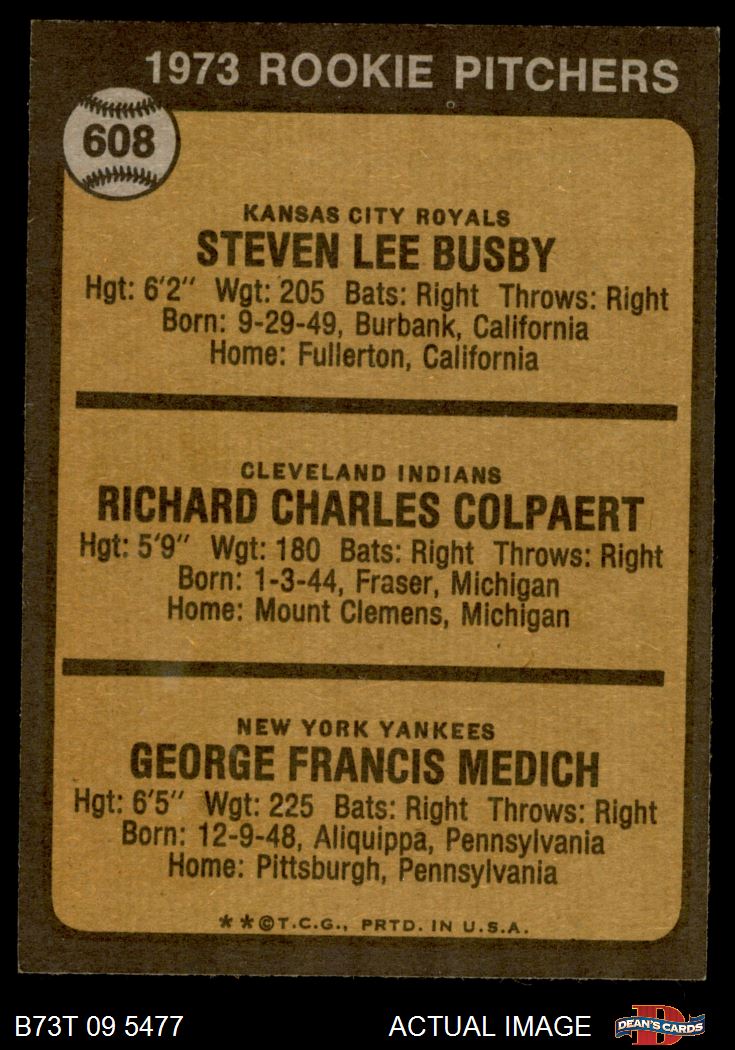 1973 ROOKIE PITCHERS

608

KANSAS CITY ROYALS
STEVEN LEE BUSBY
Hgt: 6'2" Wgt: 205 Bats: Right Throws: Right
Born: 9-29-49, Burbank, California
Home: Fullerton, California

CLEVELAND INDIANS
RICHARD CHARLES COLPAERT
Hgt: 5'9" Wgt: 180 Bats: Right Throws: Right
Born: 1-3-44, Fraser, Michigan
Home: Mount Clemens, Michigan

NEW YORK YANKEES
GEORGE FRANCIS MEDICH
Hgt: 6'5" Wgt: 225 Bats: Right Throws: Right
Born: 12-9-48, Aliquippa, Pennsylvania
Home: Pittsburgh, Pennsylvania

**©T.C.G., PRTD. IN U.S.A.

B73T 09 5477 ACTUAL IMAGE DEAN'S CARDS